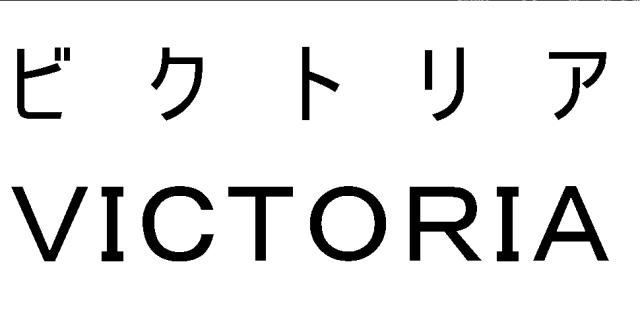 ビクトリア
VICTORIA